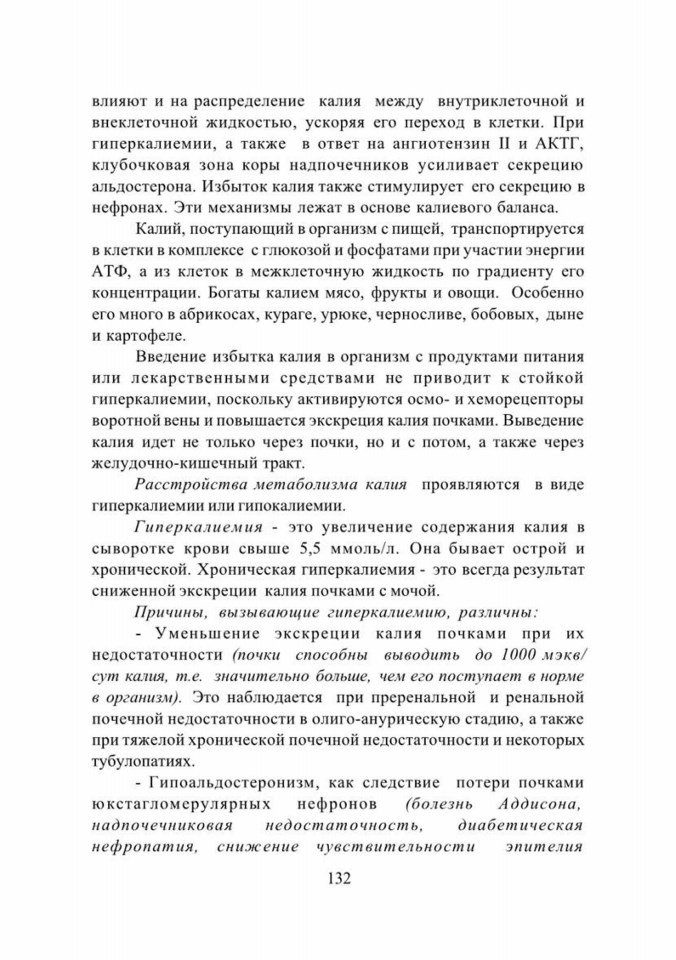 влияют и на распределение калия между внутриклеточной и внеклеточной жидкостью, ускоряя его переход в клетки. При гиперкалиемии, а также в ответ на ангиотензин II и АКТГ, клубочковая зона коры надпочечников усиливает секрецию альдостерона. Избыток калия также стимулирует его секрецию в нефронах. Эти механизмы лежат в основе калиевого баланса.

Калий, поступающий в организм с пищей, транспортируется в клетки в комплексе с глюкозой и фосфатами при участии энергии АТФ, а из клеток в межклеточную жидкость по градиенту его концентрации. Богаты калием мясо, фрукты и овощи. Особенно его много в абрикосах, кураге, урюке, черносливе, бобовых, дыне и картофеле.

Введение избытка калия в организм с продуктами питания или лекарственными средствами не приводит к стойкой гиперкалиемии, поскольку активируются осмо- и хеморецепторы воротной вены и повышается экскреция калия почками. Выведение калия идет не только через почки, но и с потом, а также через желудочно-кишечный тракт.

Расстройства метаболизма калия проявляются в виде гиперкалиемии или гипокалиемии.

Гиперкалиемия - это увеличение содержания калия в сыворотке крови свыше 5,5 ммоль/л. Она бывает острой и хронической. Хроническая гиперкалиемия - это всегда результат сниженной экскреции калия почками с мочой.

Причины, вызывающие гиперкалиемию, различны:

- Уменьшение экскреции калия почками при их недостаточности (почки способны выводить до 1000 мэкв/сут калия, т.е. значительно больше, чем его поступает в норме в организм). Это наблюдается при преренальной и ренальной почечной недостаточности в олиго-анурическую стадию, а также при тяжелой хронической почечной недостаточности и некоторых тубулопатиях.

- Гипоальдостеронизм, как следствие потери почками юкстагломерулярных нефронов (болезнь Аддисона, надпочечниковая недостаточность, диабетическая нефропатия, снижение чувствительности эпителия

132